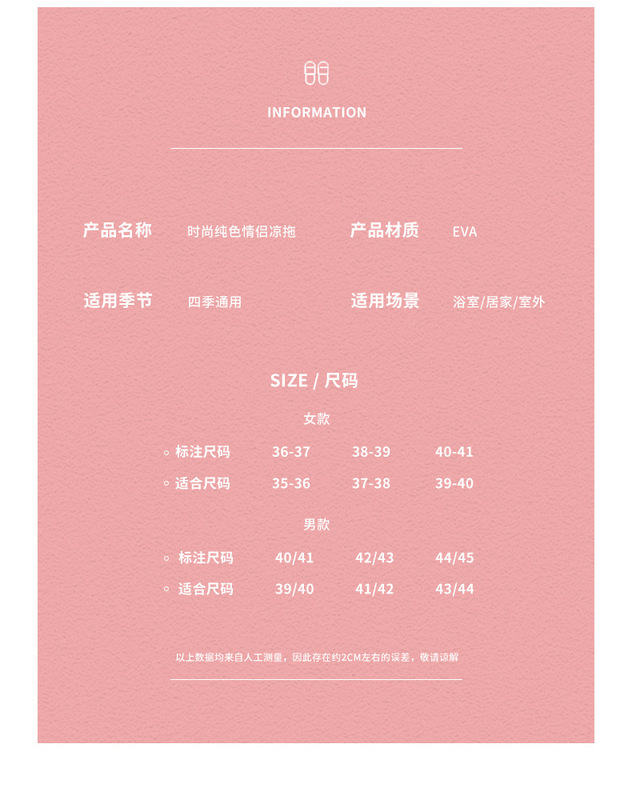 INFORMATION

产品名称 时尚纯色情侣凉拖

产品材质 EVA

适用季节 四季通用

适用场景 浴室/居家/室外

SIZE / 尺码

女款

◦ 标注尺码 36-37 38-39 40-41
◦ 适合尺码 35-36 37-38 39-40

男款

◦ 标注尺码 40/41 42/43 44/45
◦ 适合尺码 39/40 41/42 43/44

以上数据均来自人工测量，因此存在约2CM左右的误差，敬请谅解